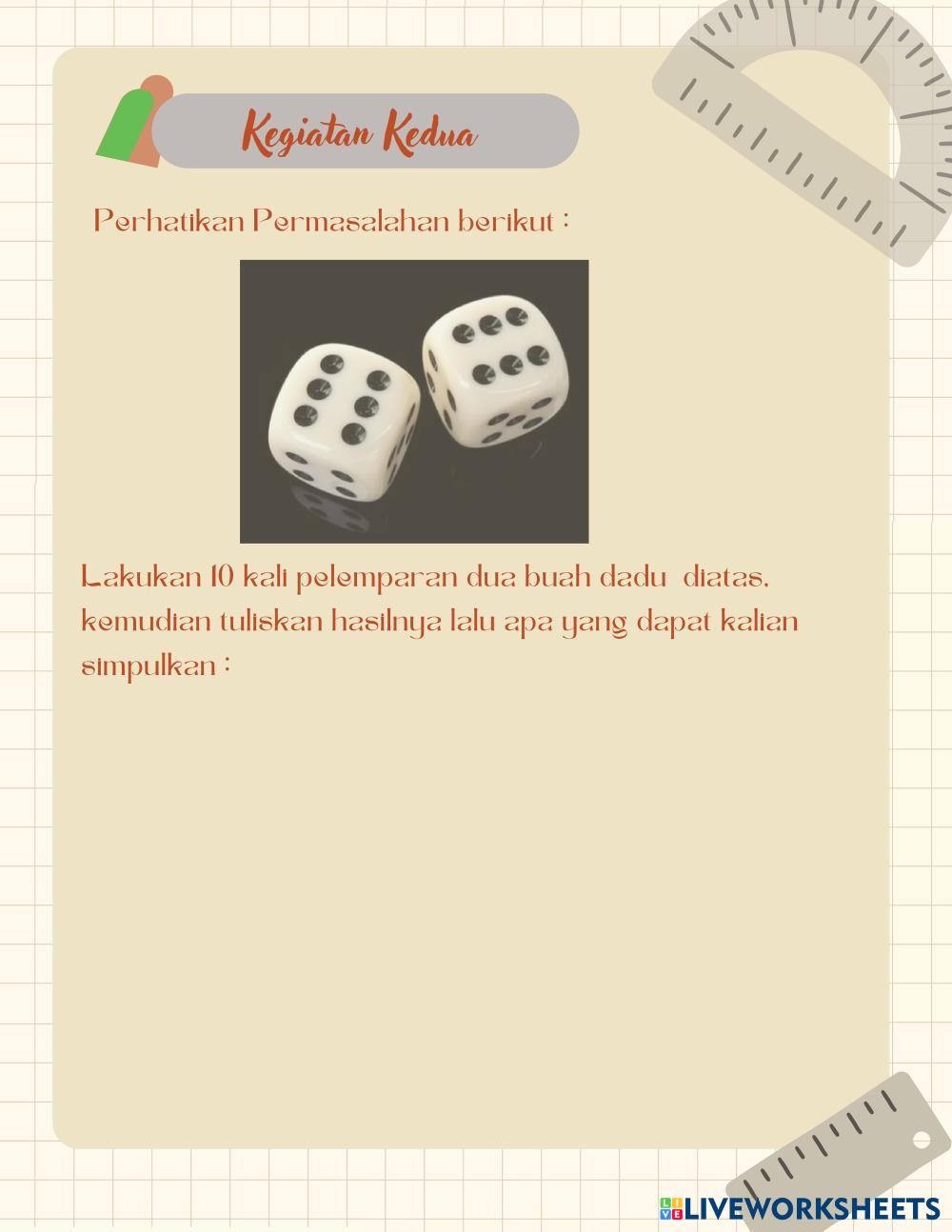 Kegiatan Kedua

Perhatikan Permasalahan berikut :

Lakukan 10 kali pelemparan dua buah dadu  diatas, kemudian tuliskan hasilnya lalu apa yang dapat kalian simpulkan :

LIVEWORKSHEETS